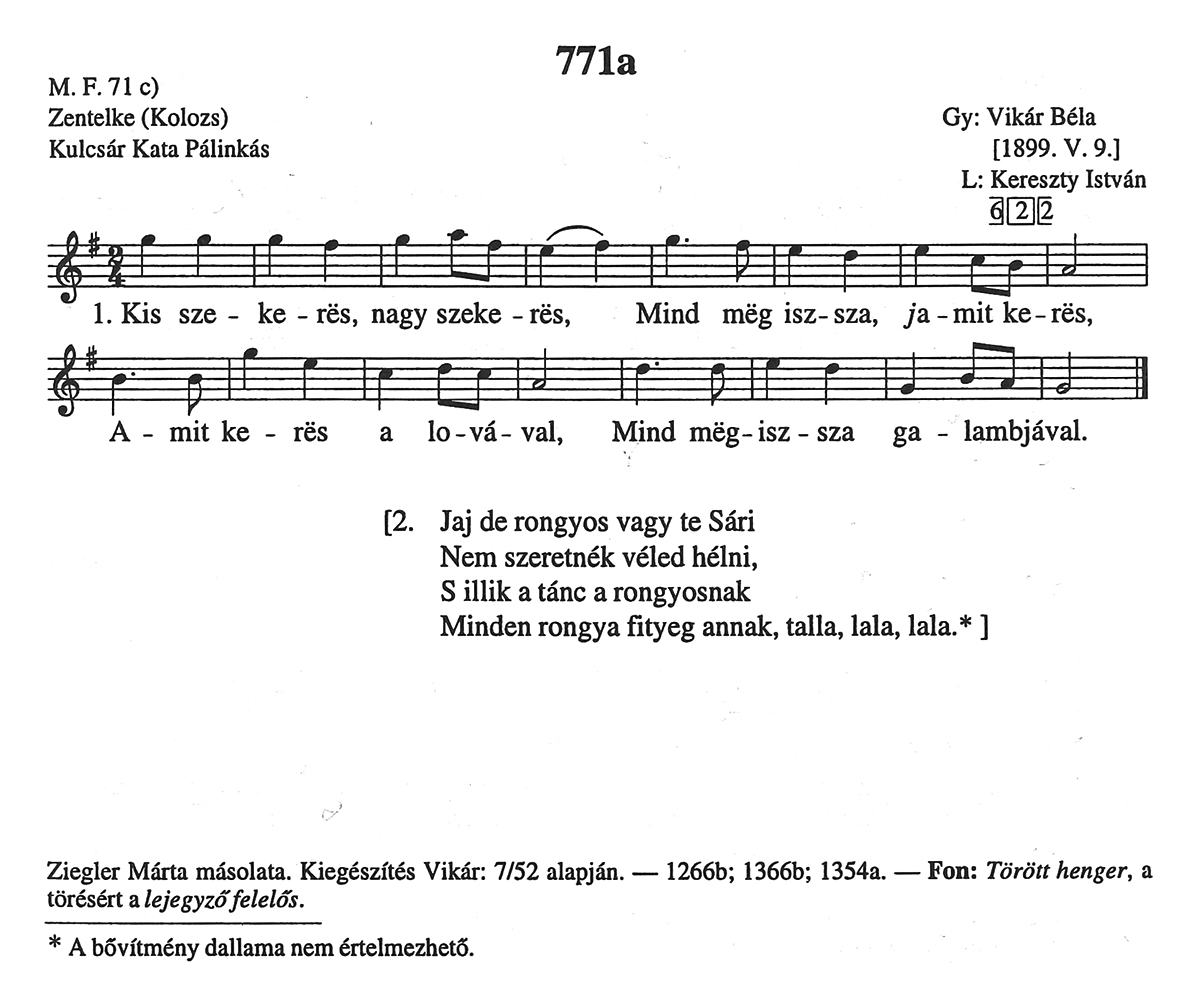 771a

M. F. 71 c)
Zentelke (Kolozs)
Kulcsár Kata Pálinkás

Gy: Vikár Béla
[1899. V. 9.]
L: Kereszty István
6 2 2

1. Kis sze - ke - rës, nagy szeke - rës, Mind mëg isz - sza, ja - mit ke - rës,

A - mit ke - rës a lo - vá - val, Mind mëg - isz - sza ga - lambjával.

[2. Jaj de rongyos vagy te Sári
Nem szeretnék véled hélni,
S illik a tánc a rongyosnak
Minden rongya fityeg annak, talla, lala, lala.* ]

Ziegler Márta másolata. Kiegészítés Vikár: 7/52 alapján. — 1266b; 1366b; 1354a. — Fon: Törött henger, a törésért a lejegyző felelős.

* A bővítmény dallama nem értelmezhető.